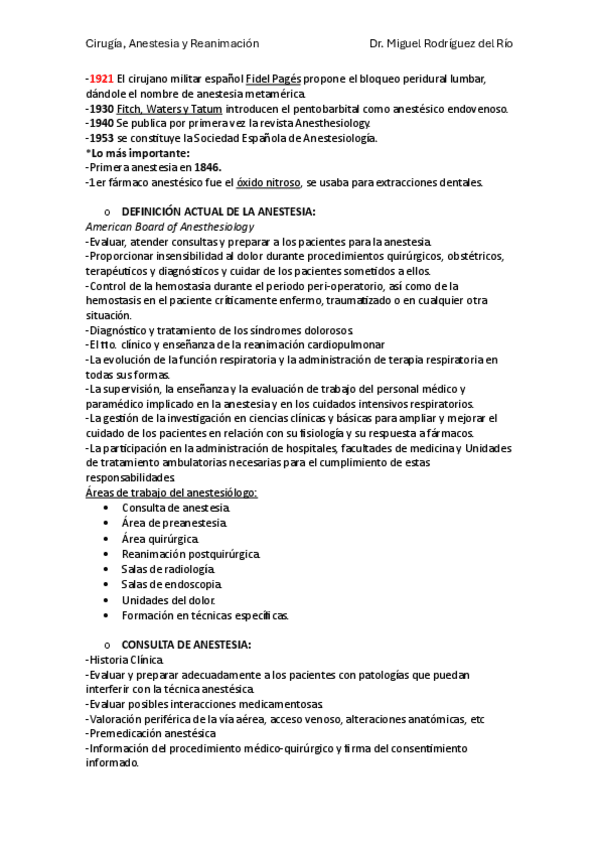 Cirugía, Anestesia y Reanimación    Dr. Miguel Rodríguez del Río

-1921 El cirujano militar español Fidel Pagés propone el bloqueo peridural lumbar, dándole el nombre de anestesia metamérica.
-1930 Fitch, Waters y Tatum introducen el pentobarbital como anestésico endovenoso.
-1940 Se publica por primera vez la revista Anesthesiology.
-1953 se constituye la Sociedad Española de Anestesiología.
*Lo más importante:
-Primera anestesia en 1846.
-1er fármaco anestésico fue el óxido nitroso, se usaba para extracciones dentales.

o DEFINICIÓN ACTUAL DE LA ANESTESIA:
American Board of Anesthesiology
-Evaluar, atender consultas y preparar a los pacientes para la anestesia.
-Proporcionar insensibilidad al dolor durante procedimientos quirúrgicos, obstétricos, terapéuticos y diagnósticos y cuidar de los pacientes sometidos a ellos.
-Control de la hemostasia durante el periodo peri-operatorio, así como de la hemostasis en el paciente críticamente enfermo, traumatizado o en cualquier otra situación.
-Diagnóstico y tratamiento de los síndromes dolorosos.
-El tto. clínico y enseñanza de la reanimación cardiopulmonar
-La evolución de la función respiratoria y la administración de terapia respiratoria en todas sus formas.
-La supervisión, la enseñanza y la evaluación de trabajo del personal médico y paramédico implicado en la anestesia y en los cuidados intensivos respiratorios.
-La gestión de la investigación en ciencias clínicas y básicas para ampliar y mejorar el cuidado de los pacientes en relación con su fisiología y su respuesta a fármacos.
-La participación en la administración de hospitales, facultades de medicina y Unidades de tratamiento ambulatorias necesarias para el cumplimiento de estas responsabilidades.
Áreas de trabajo del anestesiólogo:
• Consulta de anestesia.
• Área de preanestesia.
• Área quirúrgica.
• Reanimación postquirúrgica.
• Salas de radiología.
• Salas de endoscopia.
• Unidades del dolor.
• Formación en técnicas específicas.

o CONSULTA DE ANESTESIA:
-Historia Clínica.
-Evaluar y preparar adecuadamente a los pacientes con patologías que puedan interferir con la técnica anestésica.
-Evaluar posibles interacciones medicamentosas.
-Valoración periférica de la vía aérea, acceso venoso, alteraciones anatómicas, etc
-Premedicación anestésica
-Información del procedimiento médico-quirúrgico y firma del consentimiento informado.